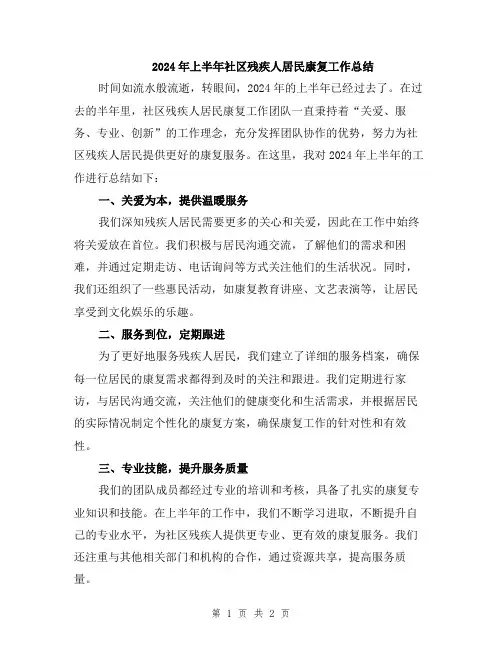 2024年上半年社区残疾人居民康复工作总结

时间如流水般流逝，转眼间，2024年的上半年已经过去了。在过去的半年里，社区残疾人居民康复工作团队一直秉持着“关爱、服务、专业、创新”的工作理念，充分发挥团队协作的优势，努力为社区残疾人居民提供更好的康复服务。在这里，我对2024年上半年的工作进行总结如下：

一、关爱为本，提供温暖服务

我们深知残疾人居民需要更多的关心和关爱，因此在工作中始终将关爱放在首位。我们积极与居民沟通交流，了解他们的需求和困难，并通过定期走访、电话询问等方式关注他们的生活状况。同时，我们还组织了一些惠民活动，如康复教育讲座、文艺表演等，让居民享受到文化娱乐的乐趣。

二、服务到位，定期跟进

为了更好地服务残疾人居民，我们建立了详细的服务档案，确保每一位居民的康复需求都得到及时的关注和跟进。我们定期进行家访，与居民沟通交流，关注他们的健康变化和生活需求，并根据居民的实际情况制定个性化的康复方案，确保康复工作的针对性和有效性。

三、专业技能，提升服务质量

我们的团队成员都经过专业的培训和考核，具备了扎实的康复专业知识和技能。在上半年的工作中，我们不断学习进取，不断提升自己的专业水平，为社区残疾人提供更专业、更有效的康复服务。我们还注重与其他相关部门和机构的合作，通过资源共享，提高服务质量。

第 1 页 共 2 页